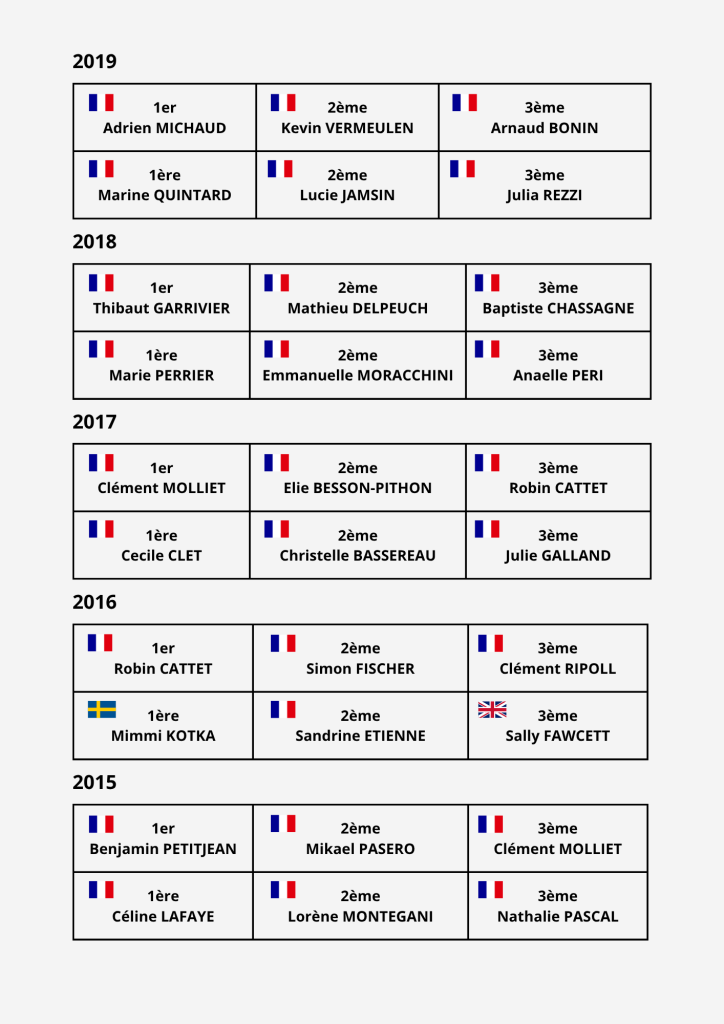 2019

| 1er Adrien MICHAUD | 2ème Kevin VERMEULEN | 3ème Arnaud BONIN |
|---|---|---|
| 1ère Marine QUINTARD | 2ème Lucie JAMSIN | 3ème Julia REZZI |

2018

| 1er Thibaut GARRIVIER | 2ème Mathieu DELPEUCH | 3ème Baptiste CHASSAGNE |
|---|---|---|
| 1ère Marie PERRIER | 2ème Emmanuelle MORACCHINI | 3ème Anaelle PERI |

2017

| 1er Clément MOLLIET | 2ème Elie BESSON-PITHON | 3ème Robin CATTET |
|---|---|---|
| 1ère Cecile CLET | 2ème Christelle BASSEREAU | 3ème Julie GALLAND |

2016

| 1er Robin CATTET | 2ème Simon FISCHER | 3ème Clément RIPOLL |
|---|---|---|
| 1ère Mimmi KOTKA | 2ème Sandrine ETIENNE | 3ème Sally FAWCETT |

2015

| 1er Benjamin PETITJEAN | 2ème Mikael PASERO | 3ème Clément MOLLIET |
|---|---|---|
| 1ère Céline LAFAYE | 2ème Lorène MONTEGANI | 3ème Nathalie PASCAL |